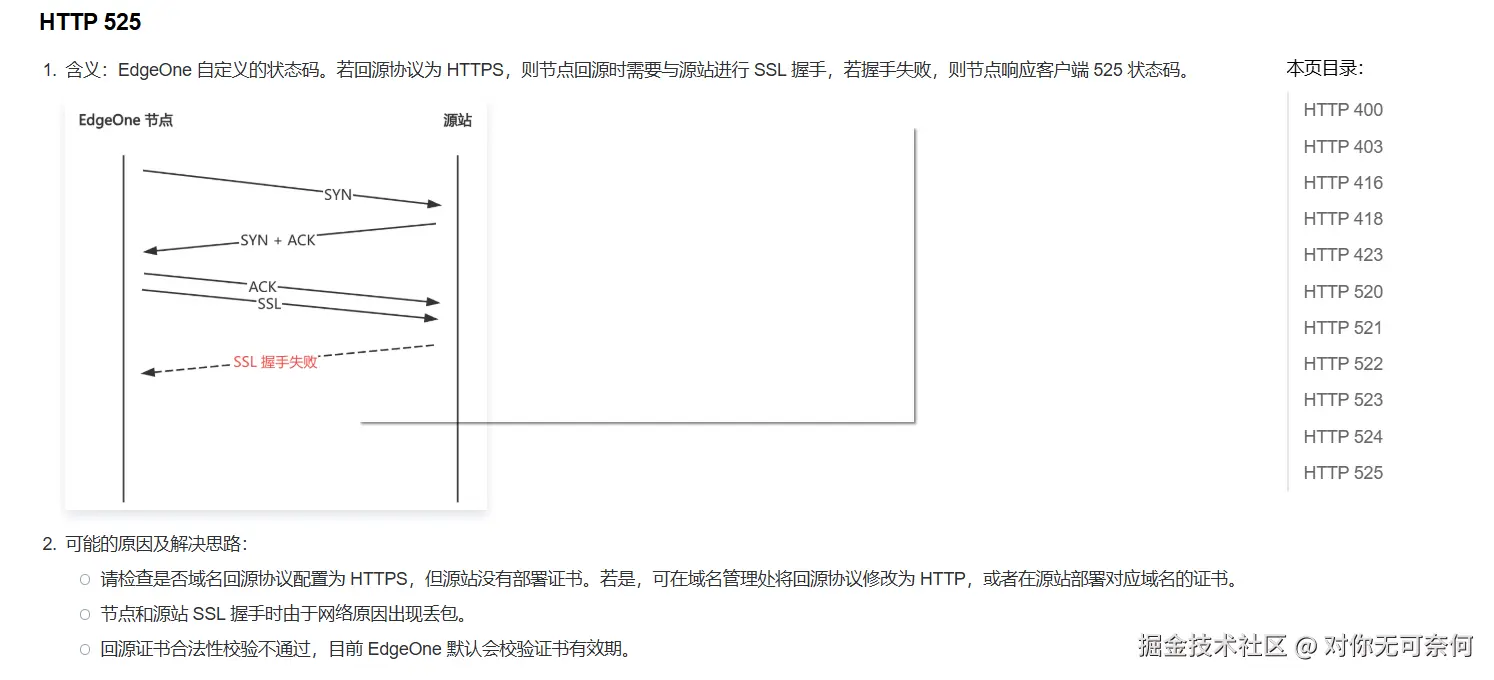 HTTP 525

1. 含义：EdgeOne 自定义的状态码。若回源协议为 HTTPS，则节点回源时需要与源站进行 SSL 握手，若握手失败，则节点响应客户端 525 状态码。

EdgeOne 节点

源站

SYN

SYN + ACK

ACK

SSL

SSL 握手失败

2. 可能的原因及解决思路：

○ 请检查是否域名回源协议配置为 HTTPS，但源站没有部署证书。若是，可在域名管理处将回源协议修改为 HTTP，或者在源站部署对应域名的证书。

○ 节点和源站 SSL 握手时由于网络原因出现丢包。

○ 回源证书合法性校验不通过，目前 EdgeOne 默认会校验证书有效期。

本页目录：

HTTP 400
HTTP 403
HTTP 416
HTTP 418
HTTP 423
HTTP 520
HTTP 521
HTTP 522
HTTP 523
HTTP 524
HTTP 525

掘金技术社区 @ 对你无可奈何